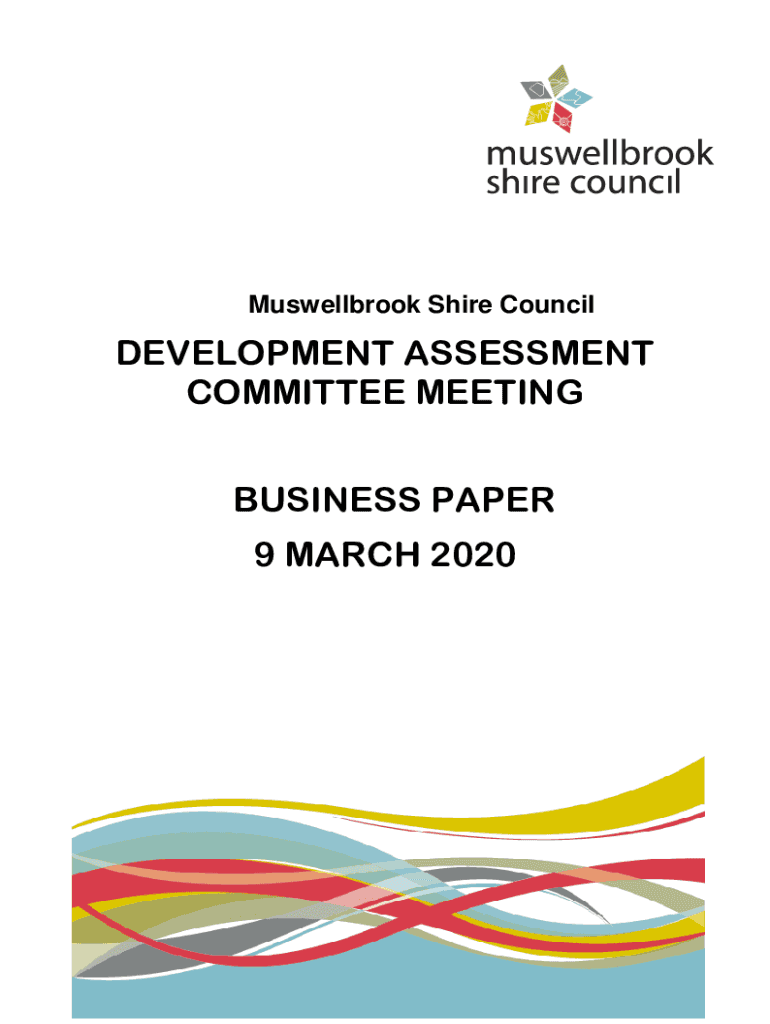 muswellbrook
shire council

Muswellbrook Shire Council

DEVELOPMENT ASSESSMENT
COMMITTEE MEETING

BUSINESS PAPER
9 MARCH 2020